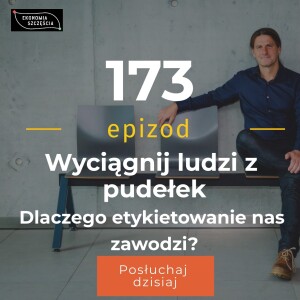 EKONOMIA SZCZĘŚCIA

173

epizod

Wyciągnij ludzi z pudełek

Dlaczego etykietowanie nas zawodzi?

Posłuchaj dzisiaj